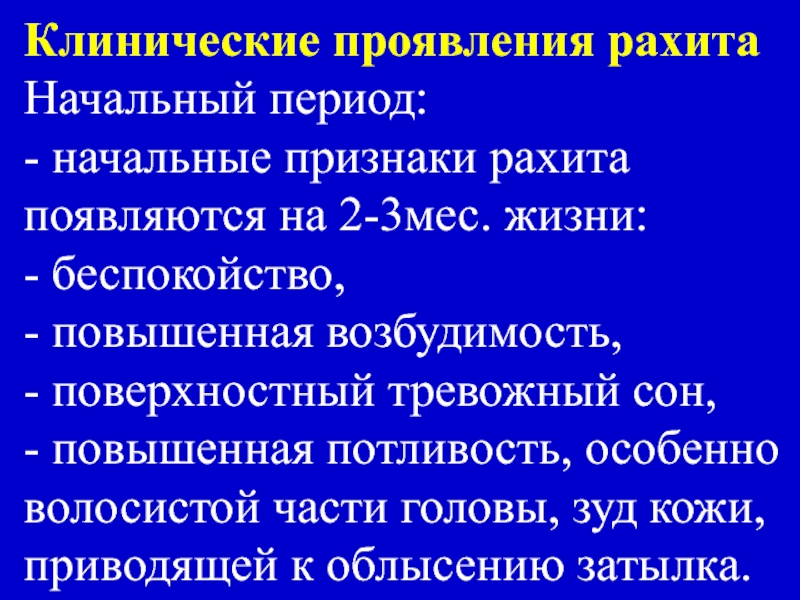 Клинические проявления рахита
Начальный период:
- начальные признаки рахита появляются на 2-3мес. жизни:
- беспокойство,
- повышенная возбудимость,
- поверхностный тревожный сон,
- повышенная потливость, особенно волосистой части головы, зуд кожи, приводящей к облысению затылка.